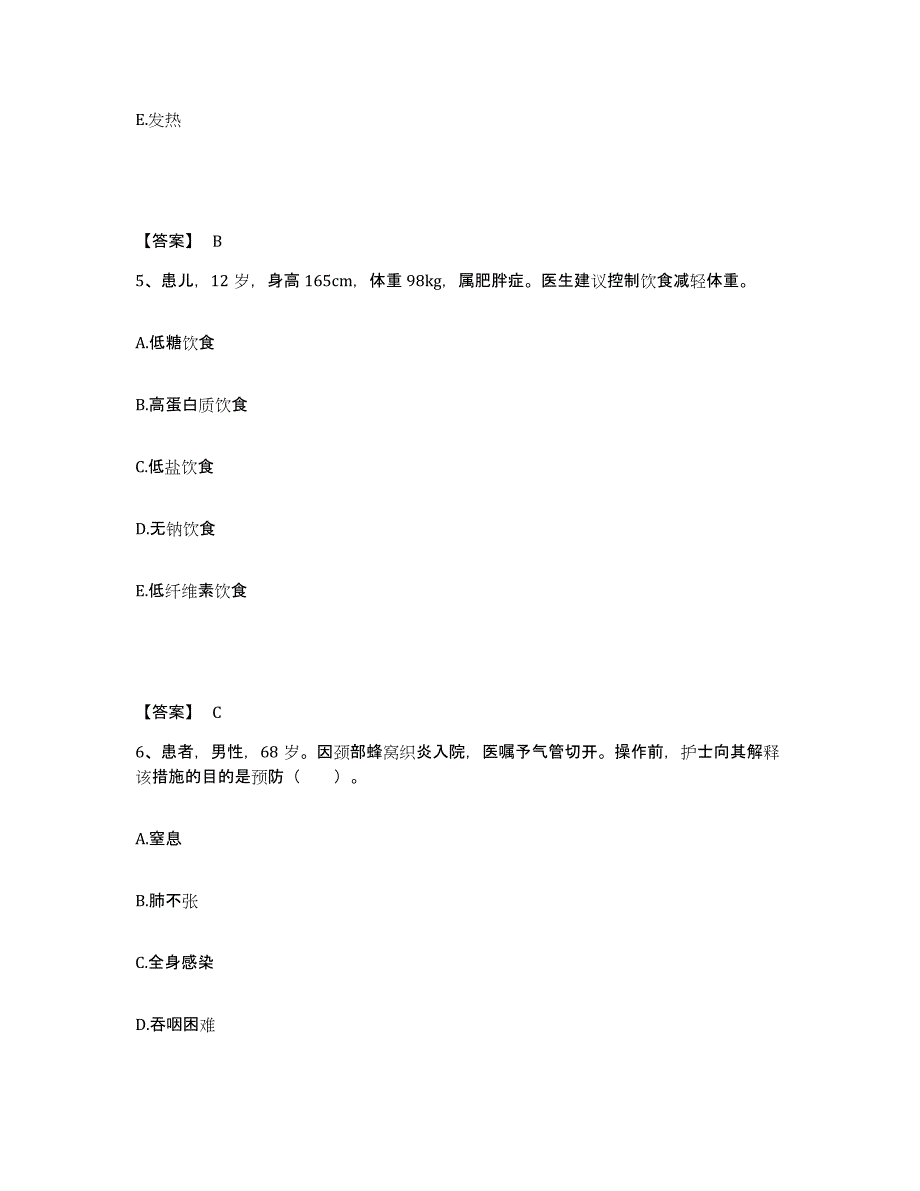 E.发热

【答案】 B

5、患儿，12 岁，身高 165cm，体重 98kg，属肥胖症。医生建议控制饮食减轻体重。

A.低糖饮食

B.高蛋白质饮食

C.低盐饮食

D.无钠饮食

E.低纤维素饮食

【答案】 C

6、患者，男性，68 岁。因颈部蜂窝织炎入院，医嘱予气管切开。操作前，护士向其解释该措施的目的是预防（　　）。

A.窒息

B.肺不张

C.全身感染

D.吞咽困难